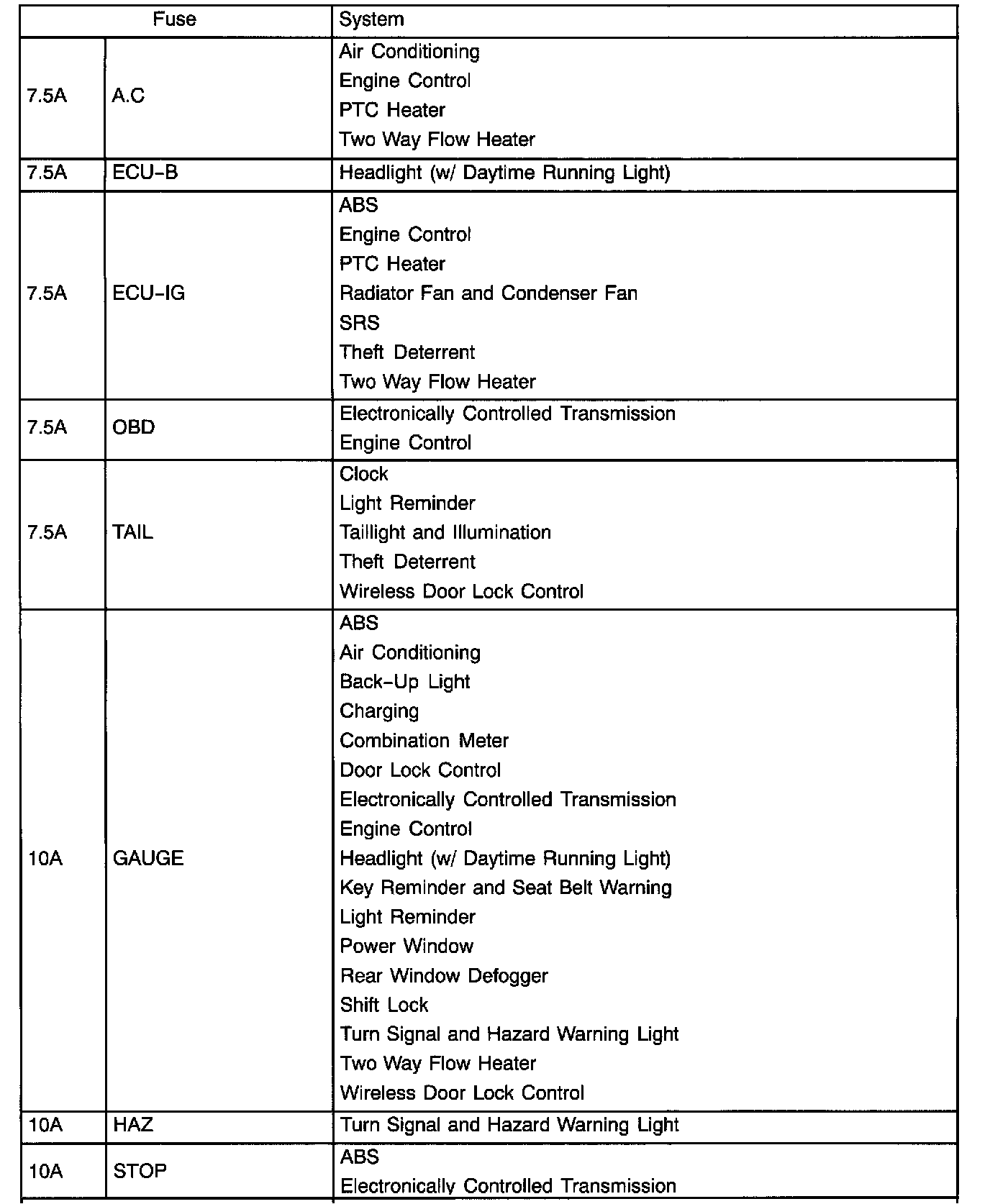 | Fuse | | System |
|---|---|---|
| 7.5A | A.C | Air Conditioning<br>Engine Control<br>PTC Heater<br>Two Way Flow Heater |
| 7.5A | ECU–B | Headlight (w/ Daytime Running Light) |
| 7.5A | ECU–IG | ABS<br>Engine Control<br>PTC Heater<br>Radiator Fan and Condenser Fan<br>SRS<br>Theft Deterrent<br>Two Way Flow Heater |
| 7.5A | OBD | Electronically Controlled Transmission<br>Engine Control |
| 7.5A | TAIL | Clock<br>Light Reminder<br>Taillight and Illumination<br>Theft Deterrent<br>Wireless Door Lock Control |
| 10A | GAUGE | ABS<br>Air Conditioning<br>Back–Up Light<br>Charging<br>Combination Meter<br>Door Lock Control<br>Electronically Controlled Transmission<br>Engine Control<br>Headlight (w/ Daytime Running Light)<br>Key Reminder and Seat Belt Warning<br>Light Reminder<br>Power Window<br>Rear Window Defogger<br>Shift Lock<br>Turn Signal and Hazard Warning Light<br>Two Way Flow Heater<br>Wireless Door Lock Control |
| 10A | HAZ | Turn Signal and Hazard Warning Light |
| 10A | STOP | ABS<br>Electronically Controlled Transmission |